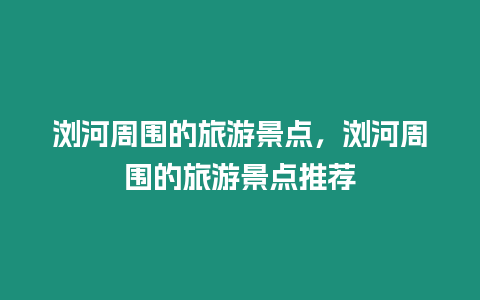 浏河周围的旅游景点，浏河周围的旅游景点推荐